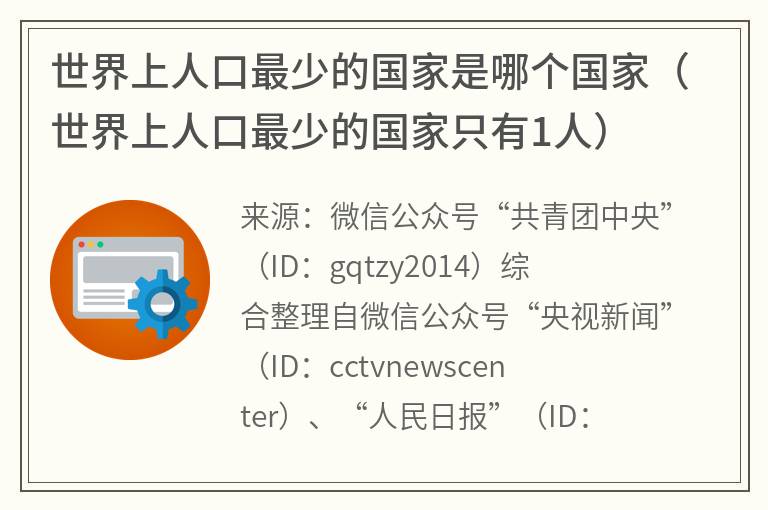 世界上人口最少的国家是哪个国家（世界上人口最少的国家只有1人）

来源：微信公众号“共青团中央”（ID：gqtzy2014）综合整理自微信公众号“央视新闻”（ID：cctvnewscenter）、“人民日报”（ID：